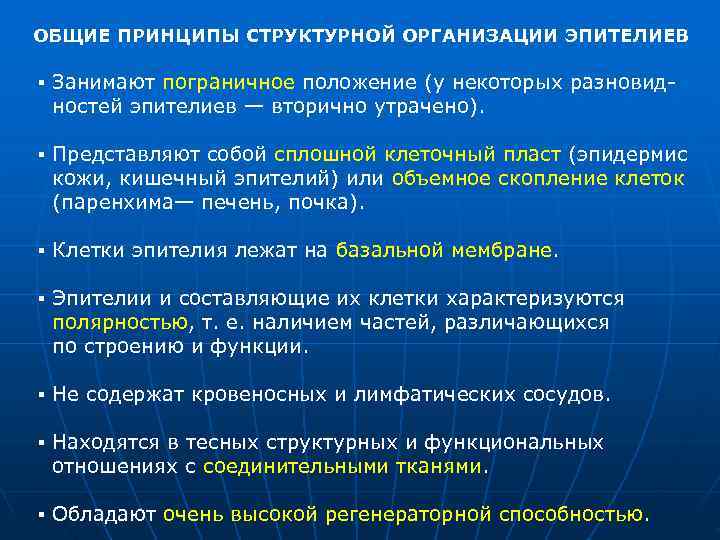 ОБЩИЕ ПРИНЦИПЫ СТРУКТУРНОЙ ОРГАНИЗАЦИИ ЭПИТЕЛИЕВ

▪ Занимают пограничное положение (у некоторых разновидностей эпителиев — вторично утрачено).

▪ Представляют собой сплошной клеточный пласт (эпидермис кожи, кишечный эпителий) или объемное скопление клеток (паренхима— печень, почка).

▪ Клетки эпителия лежат на базальной мембране.

▪ Эпителии и составляющие их клетки характеризуются полярностью, т. е. наличием частей, различающихся по строению и функции.

▪ Не содержат кровеносных и лимфатических сосудов.

▪ Находятся в тесных структурных и функциональных отношениях с соединительными тканями.

▪ Обладают очень высокой регенераторной способностью.